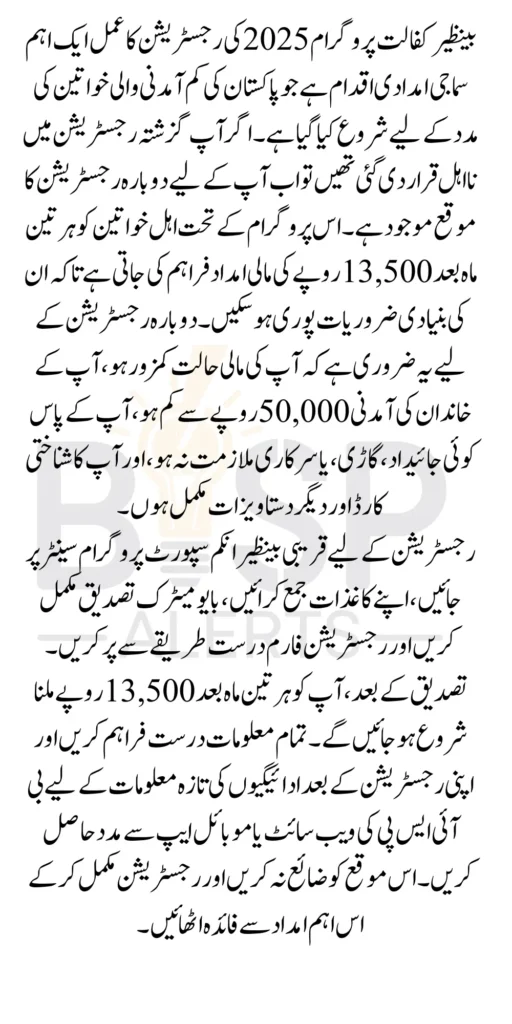 بینظیر کفالت پروگرام 2025 کی رجسٹریشن کا عمل ایک اہم سماجی امدادی اقدام ہے جو پاکستان کی کم آمدنی والی خواتین کی مدد کے لیے شروع کیا گیا ہے۔ اگر آپ گزشتہ رجسٹریشن میں نااہل قرار دی گئی تھیں تو اب آپ کے لیے دوبارہ رجسٹریشن کا موقع موجود ہے۔ اس پروگرام کے تحت اہل خواتین کو ہر تین ماہ بعد 13,500 روپے کی مالی امداد فراہم کی جاتی ہے تاکہ ان کی بنیادی ضروریات پوری ہو سکیں۔ دوبارہ رجسٹریشن کے لیے یہ ضروری ہے کہ آپ کی مالی حالت کمزور ہو، آپ کے خاندان کی آمدنی 50,000 روپے سے کم ہو، آپ کے پاس کوئی جائیداد، گاڑی، یا سرکاری ملازمت نہ ہو، اور آپ کا شناختی کارڈ اور دیگر دستاویزات مکمل ہوں۔

رجسٹریشن کے لیے قریبی بینظیر انکم سپورٹ پروگرام سینٹر پر جائیں، اپنے کاغذات جمع کرائیں، بایومیٹرک تصدیق مکمل کریں اور رجسٹریشن فارم درست طریقے سے پر کریں۔ تصدیق کے بعد، آپ کو ہر تین ماہ بعد 13,500 روپے ملنا شروع ہو جائیں گے۔ تمام معلومات درست فراہم کریں اور اپنی رجسٹریشن کے بعد ادائیگیوں کی تازہ معلومات کے لیے بی آئی ایس پی کی ویب سائٹ یا موبائل ایپ سے مدد حاصل کریں۔ اس موقع کو ضائع نہ کریں اور رجسٹریشن مکمل کر کے اس اہم امداد سے فائدہ اٹھائیں۔

BISP
ALERTS